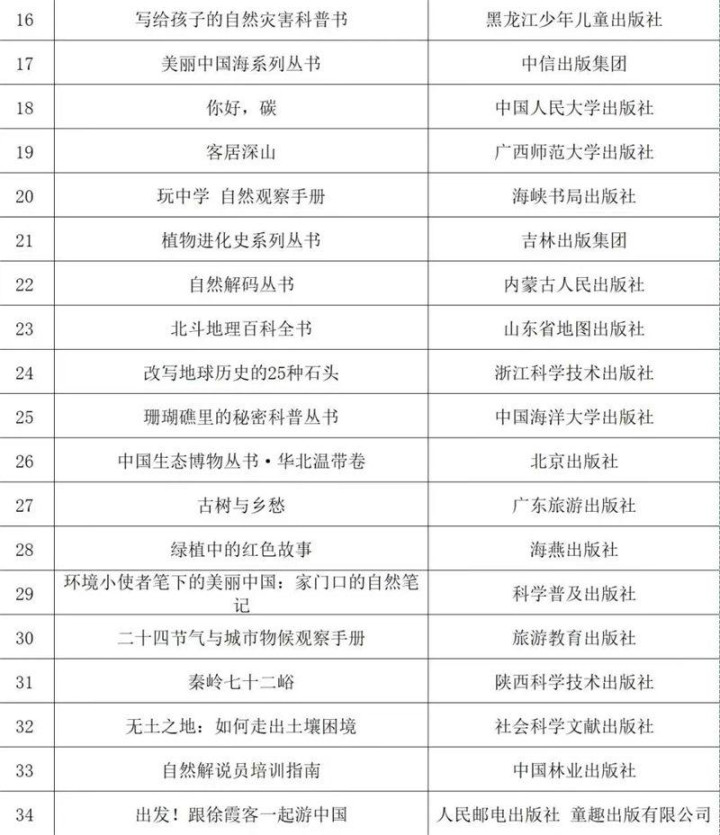 |  |  |  |
|---|---|---|
| 16 | 写给孩子的自然灾害科普书 | 黑龙江少年儿童出版社 |
| 17 | 美丽中国海系列丛书 | 中信出版集团 |
| 18 | 你好，碳 | 中国人民大学出版社 |
| 19 | 客居深山 | 广西师范大学出版社 |
| 20 | 玩中学 自然观察手册 | 海峡书局出版社 |
| 21 | 植物进化史系列丛书 | 吉林出版集团 |
| 22 | 自然解码丛书 | 内蒙古人民出版社 |
| 23 | 北斗地理百科全书 | 山东省地图出版社 |
| 24 | 改写地球历史的25种石头 | 浙江科学技术出版社 |
| 25 | 珊瑚礁里的秘密科普丛书 | 中国海洋大学出版社 |
| 26 | 中国生态博物丛书·华北温带卷 | 北京出版社 |
| 27 | 古树与乡愁 | 广东旅游出版社 |
| 28 | 绿植中的红色故事 | 海燕出版社 |
| 29 | 环境小使者笔下的美丽中国：家门口的自然笔记 | 科学普及出版社 |
| 30 | 二十四节气与城市物候观察手册 | 旅游教育出版社 |
| 31 | 秦岭七十二峪 | 陕西科学技术出版社 |
| 32 | 无土之地：如何走出土壤困境 | 社会科学文献出版社 |
| 33 | 自然解说员培训指南 | 中国林业出版社 |
| 34 | 出发！跟徐霞客一起游中国 | 人民邮电出版社 童趣出版有限公司 |